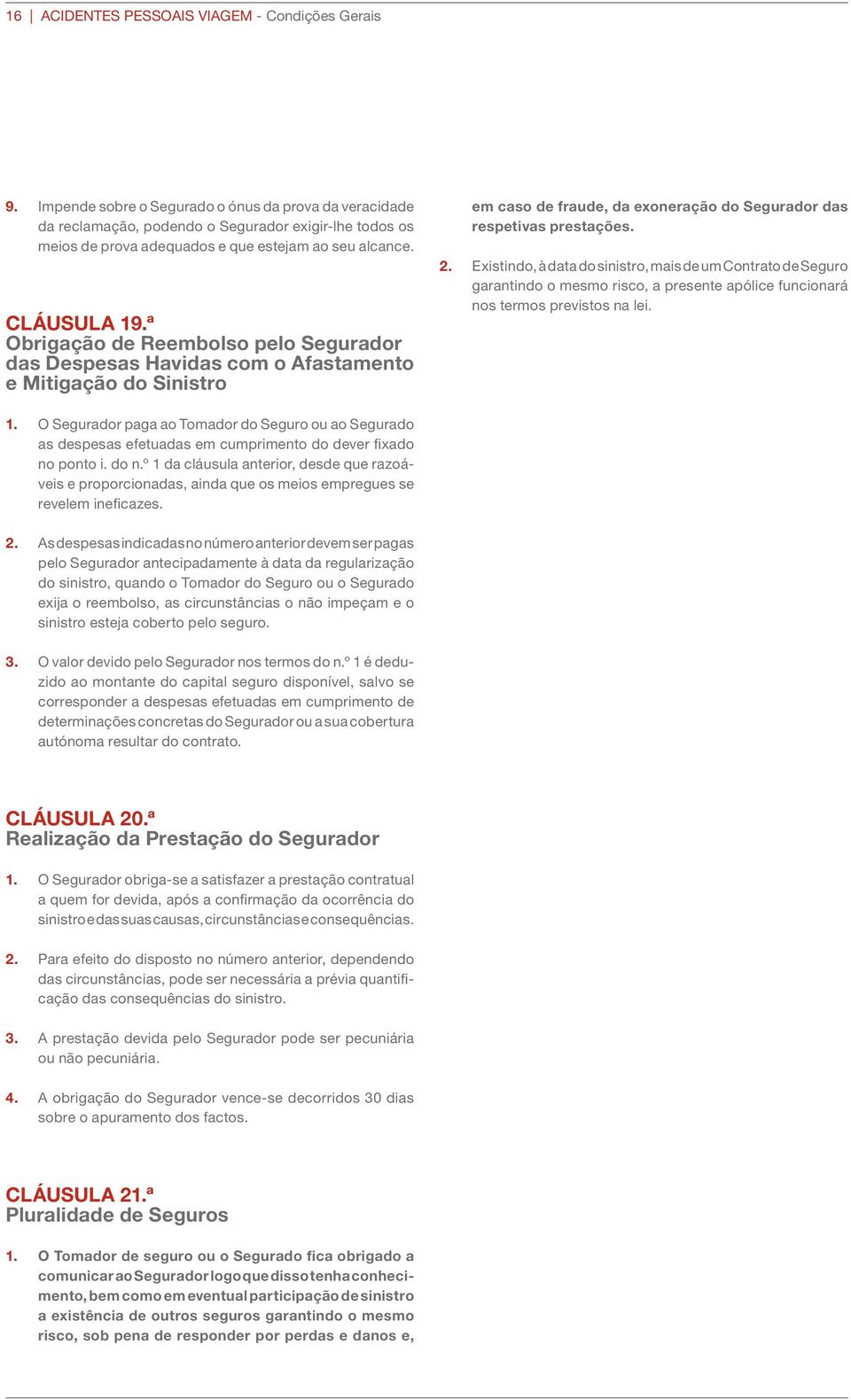 16 | ACIDENTES PESSOAIS VIAGEM - Condições Gerais

9. Impende sobre o Segurado o ónus da prova da veracidade da reclamação, podendo o Segurador exigir-lhe todos os meios de prova adequados e que estejam ao seu alcance.

CLÁUSULA 19.ª
Obrigação de Reembolso pelo Segurador das Despesas Havidas com o Afastamento e Mitigação do Sinistro

1. O Segurador paga ao Tomador do Seguro ou ao Segurado as despesas efetuadas em cumprimento do dever fixado no ponto i. do n.º 1 da cláusula anterior, desde que razoáveis e proporcionadas, ainda que os meios empregues se revelem ineficazes.

2. As despesas indicadas no número anterior devem ser pagas pelo Segurador antecipadamente à data da regularização do sinistro, quando o Tomador do Seguro ou o Segurado exija o reembolso, as circunstâncias o não impeçam e o sinistro esteja coberto pelo seguro.

3. O valor devido pelo Segurador nos termos do n.º 1 é deduzido ao montante do capital seguro disponível, salvo se corresponder a despesas efetuadas em cumprimento de determinações concretas do Segurador ou a sua cobertura autónoma resultar do contrato.

CLÁUSULA 20.ª
Realização da Prestação do Segurador

1. O Segurador obriga-se a satisfazer a prestação contratual a quem for devida, após a confirmação da ocorrência do sinistro e das suas causas, circunstâncias e consequências.

2. Para efeito do disposto no número anterior, dependendo das circunstâncias, pode ser necessária a prévia quantificação das consequências do sinistro.

3. A prestação devida pelo Segurador pode ser pecuniária ou não pecuniária.

4. A obrigação do Segurador vence-se decorridos 30 dias sobre o apuramento dos factos.

CLÁUSULA 21.ª
Pluralidade de Seguros

1. O Tomador de seguro ou o Segurado fica obrigado a comunicar ao Segurador logo que disso tenha conhecimento, bem como em eventual participação de sinistro a existência de outros seguros garantindo o mesmo risco, sob pena de responder por perdas e danos e, em caso de fraude, da exoneração do Segurador das respetivas prestações.

2. Existindo, à data do sinistro, mais de um Contrato de Seguro garantindo o mesmo risco, a presente apólice funcionará nos termos previstos na lei.